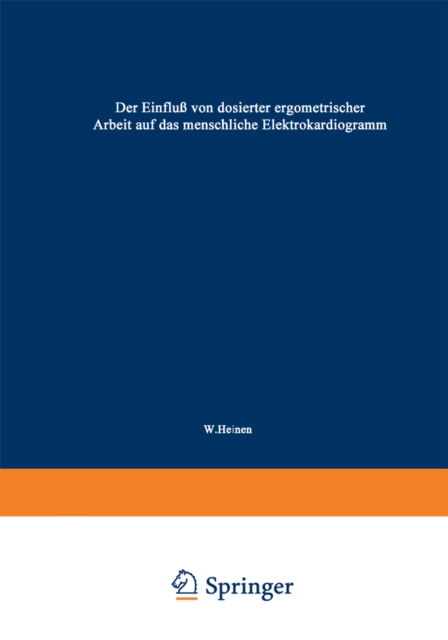 Der Einfluß von dosierter ergometrischer Arbeit auf das menschliche Elektrokardiogramm

W.Heinen

Springer